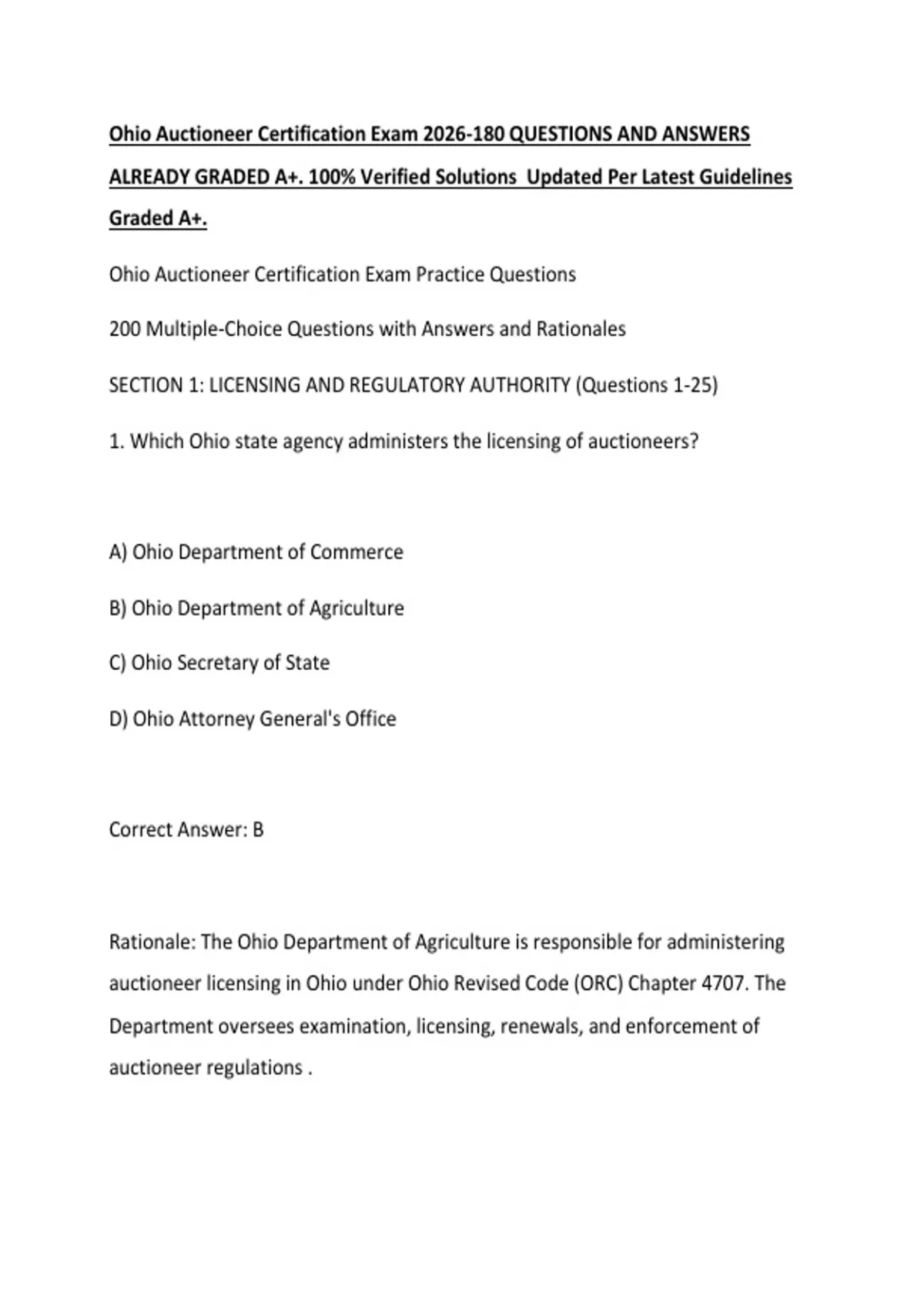 Ohio Auctioneer Certification Exam 2026-180 QUESTIONS AND ANSWERS ALREADY GRADED A+. 100% Verified Solutions  Updated Per Latest Guidelines Graded A+.

Ohio Auctioneer Certification Exam Practice Questions

200 Multiple-Choice Questions with Answers and Rationales

SECTION 1: LICENSING AND REGULATORY AUTHORITY (Questions 1-25)

1. Which Ohio state agency administers the licensing of auctioneers?

A) Ohio Department of Commerce

B) Ohio Department of Agriculture

C) Ohio Secretary of State

D) Ohio Attorney General's Office

Correct Answer: B

Rationale: The Ohio Department of Agriculture is responsible for administering auctioneer licensing in Ohio under Ohio Revised Code (ORC) Chapter 4707. The Department oversees examination, licensing, renewals, and enforcement of auctioneer regulations .